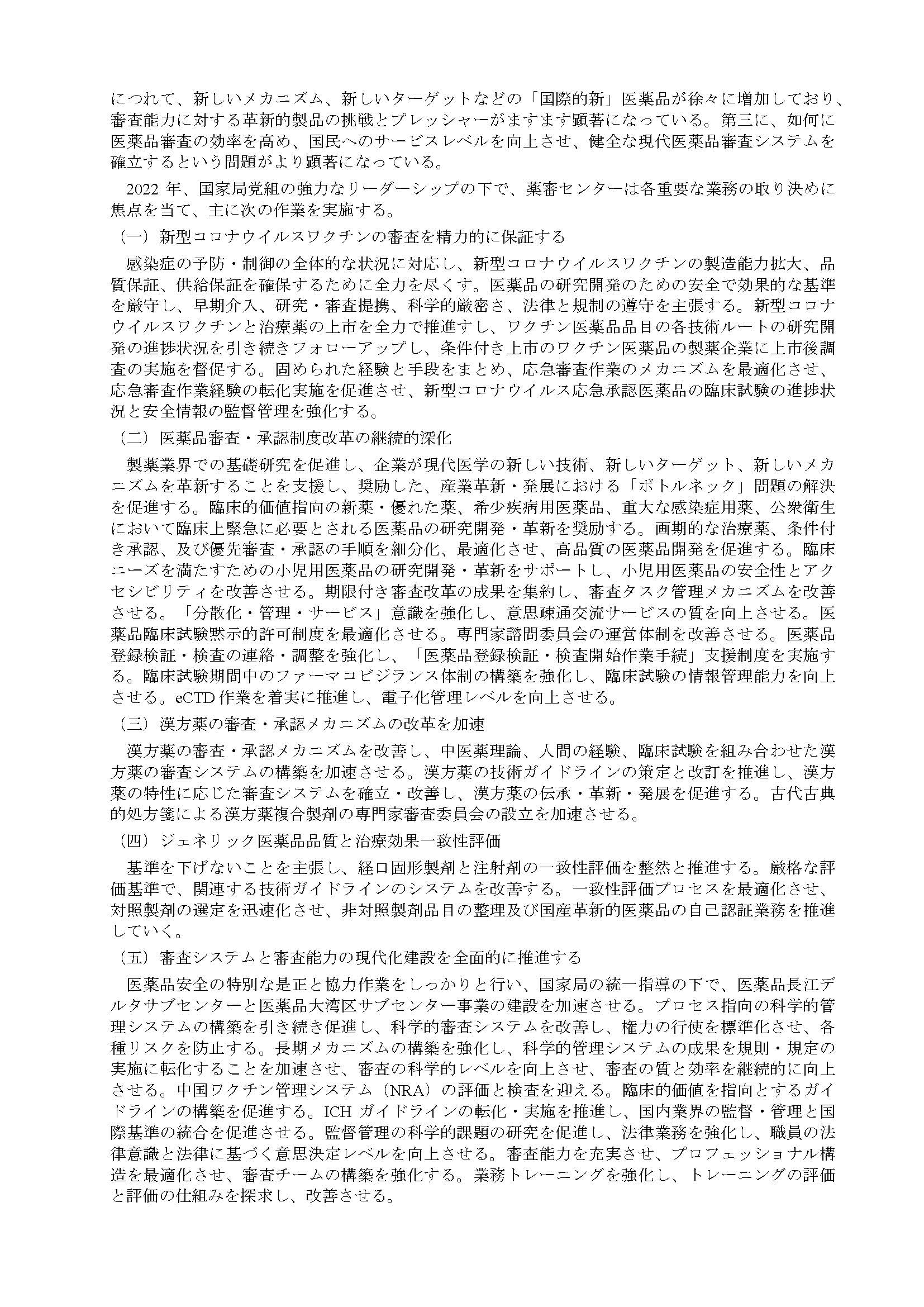 につれて、新しいメカニズム、新しいターゲットなどの「国際的新」医薬品が徐々に増加しており、審査能力に対する革新的製品の挑戦とプレッシャーがますます顕著になっている。第三に、如何に医薬品審査の効率を高め、国民へのサービスレベルを向上させ、健全な現代医薬品審査システムを確立するという問題がより顕著になっている。

2022 年、国家局党組の強力なリーダーシップの下で、薬審センターは各重要な業務の取り決めに焦点を当て、主に次の作業を実施する。

（一）新型コロナウイルスワクチンの審査を精力的に保証する

感染症の予防・制御の全体的な状況に対応し、新型コロナウイルスワクチンの製造能力拡大、品質保証、供給保証を確保するために全力を尽くす。医薬品の研究開発のための安全で効果的な基準を厳守し、早期介入、研究・審査提携、科学的厳密さ、法律と規制の遵守を主張する。新型コロナウイルスワクチンと治療薬の上市を全力で推進し、ワクチン医薬品品目の各技術ルートの研究開発の進捗状況を引き続きフォローアップし、条件付き上市のワクチン医薬品の製薬企業に上市後調査の実施を督促する。固められた経験と手段をまとめ、応急審査作業のメカニズムを最適化させ、応急審査作業経験の転化実施を促進させ、新型コロナウイルス応急承認医薬品の臨床試験の進捗状況と安全情報の監督管理を強化する。

（二）医薬品審査・承認制度改革の継続的深化

製薬業界での基礎研究を促進し、企業が現代医学の新しい技術、新しいターゲット、新しいメカニズムを革新することを支援し、奨励した、産業革新・発展における「ボトルネック」問題の解決を促進する。臨床的価値指向の新薬・優れた薬、希少疾病用医薬品、重大な感染症用薬、公衆衛生において臨床上緊急に必要とされる医薬品の研究開発・革新を奨励する。画期的な治療薬、条件付き承認、及び優先審査・承認の手順を細分化、最適化させ、高品質の医薬品開発を促進する。臨床ニーズを満たすための小児用医薬品の研究開発・革新をサポートし、小児用医薬品の安全性とアクセシビリティを改善させる。期限付き審査改革の成果を集約し、審査タスク管理メカニズムを改善させる。「分散化・管理・サービス」意識を強化し、意思疎通交流サービスの質を向上させる。医薬品臨床試験黙示的許可制度を最適化させる。専門家諮問委員会の運営体制を改善させる。医薬品登録検証・検査の連絡・調整を強化し、「医薬品登録検証・検査開始作業手続」支援制度を実施する。臨床試験期間中のファーマコビジランス体制の構築を強化し、臨床試験の情報管理能力を向上させる。eCTD 作業を着実に推進し、電子化管理レベルを向上させる。

（三）漢方薬の審査・承認メカニズムの改革を加速

漢方薬の審査・承認メカニズムを改善し、中医薬理論、人間の経験、臨床試験を組み合わせた漢方薬の審査システムの構築を加速させる。漢方薬の技術ガイドラインの策定と改訂を推進し、漢方薬の特性に応じた審査システムを確立・改善し、漢方薬の伝承・革新・発展を促進する。古代古典的処方箋による漢方薬複合製剤の専門家審査委員会の設立を加速させる。

（四）ジェネリック医薬品品質と治療効果一致性評価

基準を下げないことを主張し、経口固形製剤と注射剤の一致性評価を整然と推進する。厳格な評価基準で、関連する技術ガイドラインのシステムを改善する。一致性評価プロセスを最適化させ、対照製剤の選定を迅速化させ、非対照製剤品目の整理及び国産革新的医薬品の自己認証業務を推進していく。

（五）審査システムと審査能力の現代化建設を全面的に推進する

医薬品安全の特別な是正と協力作業をしっかりと行い、国家局の統一指導の下で、医薬品長江デルタサブセンターと医薬品大湾区サブセンター事業の建設を加速させる。プロセス指向の科学的管理システムの構築を引き続き促進し、科学的審査システムを改善し、権力の行使を標準化させ、各種リスクを防止する。長期メカニズムの構築を強化し、科学的管理システムの成果を規則・規定の実施に転化することを加速させ、審査の科学的レベルを向上させ、審査の質と効率を継続的に向上させる。中国ワクチン管理システム（NRA）の評価と検査を迎える。臨床的価値を指向とするガイドラインの構築を促進する。ICH ガイドラインの転化・実施を推進し、国内業界の監督・管理と国際基準の統合を促進させる。監督管理の科学的課題の研究を促進し、法律業務を強化し、職員の法律意識と法律に基づく意思決定レベルを向上させる。審査能力を充実させ、プロフェッショナル構造を最適化させ、審査チームの構築を強化する。業務トレーニングを強化し、トレーニングの評価と評価の仕組みを探求し、改善させる。